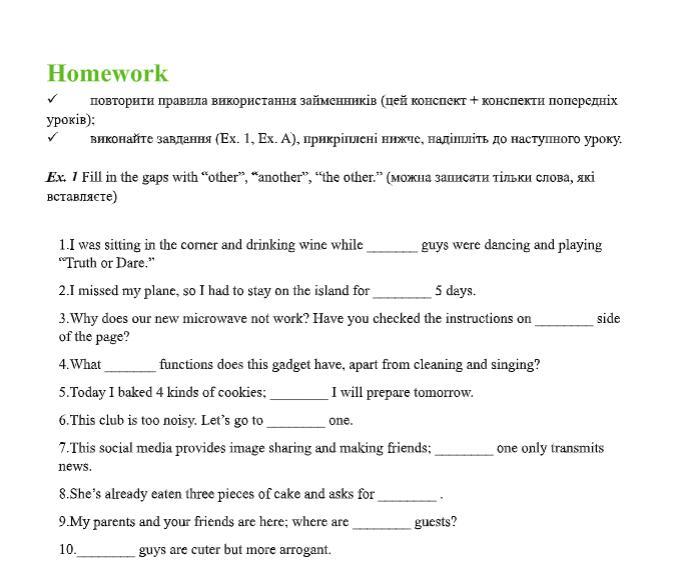 Homework
✓ повторити правила використання займенників (цей конспект + конспекти попередніх уроків);
✓ виконайте завдання (Ex. 1, Ex. A), прикріплені нижче, надішліть до наступного уроку.

Ex. 1 Fill in the gaps with “other”, “another”, “the other.” (можна записати тільки слова, які вставляєте)

1.I was sitting in the corner and drinking wine while _______ guys were dancing and playing “Truth or Dare.”

2.I missed my plane, so I had to stay on the island for ________ 5 days.

3.Why does our new microwave not work? Have you checked the instructions on ________ side of the page?

4.What _______ functions does this gadget have, apart from cleaning and singing?

5.Today I baked 4 kinds of cookies; ________ I will prepare tomorrow.

6.This club is too noisy. Let’s go to ________ one.

7.This social media provides image sharing and making friends; ________ one only transmits news.

8.She’s already eaten three pieces of cake and asks for ________ .

9.My parents and your friends are here; where are ________ guests?

10.________ guys are cuter but more arrogant.